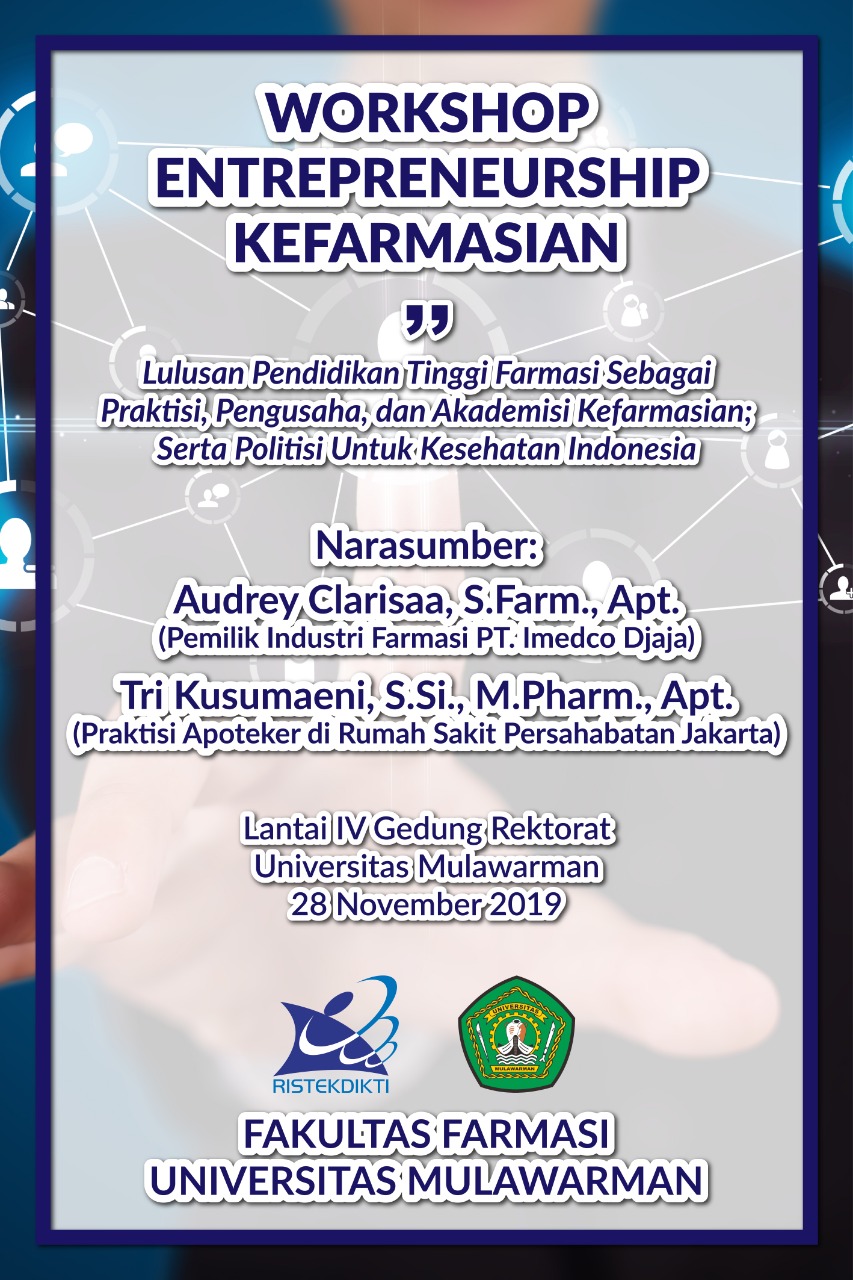 WORKSHOP ENTREPRENEURSHIP KEFARMASIAN

"

Lulusan Pendidikan Tinggi Farmasi Sebagai Praktisi, Pengusaha, dan Akademisi Kefarmasian; Serta Politisi Untuk Kesehatan Indonesia

Narasumber:
Audrey Clarisaa, S.Farm., Apt.
(Pemilik Industri Farmasi PT. Imedco Djaja)
Tri Kusumaeni, S.Si., M.Pharm., Apt.
(Praktisi Apoteker di Rumah Sakit Persahabatan Jakarta)

Lantai IV Gedung Rektorat
Universitas Mulawarman
28 November 2019

RISTEKDIKTI

UNIVERSITAS
MULAWARMAN

FAKULTAS FARMASI
UNIVERSITAS MULAWARMAN